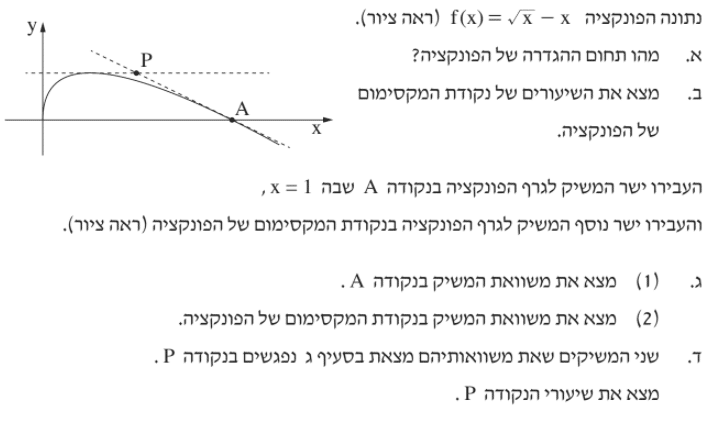 נתונה הפונקציה $f(x) = \sqrt{x} - x$ (ראה ציור).

א. מהו תחום ההגדרה של הפונקציה?

ב. מצא את השיעורים של נקודת המקסימום של הפונקציה.

y
P
A
x

העבירו ישר המשיק לגרף הפונקציה בנקודה A שבה $x = 1$ ,
והעבירו ישר נוסף המשיק לגרף הפונקציה בנקודת המקסימום של הפונקציה (ראה ציור).

ג. (1) מצא את משוואת המשיק בנקודה A .

(2) מצא את משוואת המשיק בנקודת המקסימום של הפונקציה.

ד. שני המשיקים שאת משוואותיהם מצאת בסעיף ג נפגשים בנקודה P .

מצא את שיעורי הנקודה P .